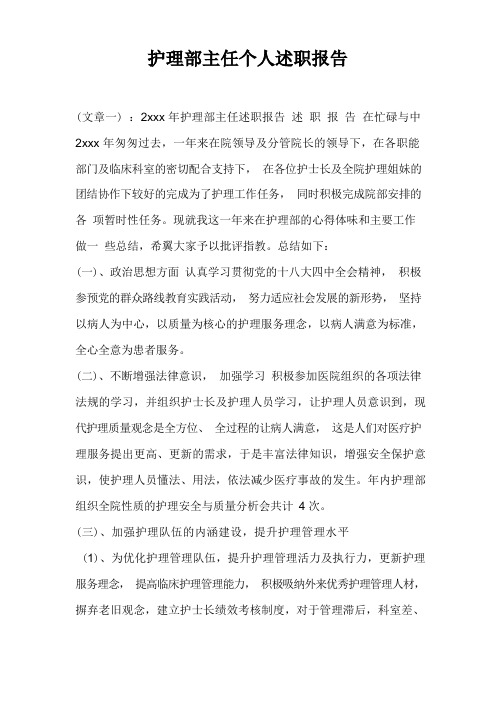 护理部主任个人述职报告

（文章一）：2xxx 年护理部主任述职报告 述 职 报 告 在忙碌与中 2xxx 年匆匆过去，一年来在院领导及分管院长的领导下，在各职能部门及临床科室的密切配合支持下， 在各位护士长及全院护理姐妹的团结协作下较好的完成为了护理工作任务， 同时积极完成院部安排的各 项暂时性任务。现就我这一年来在护理部的心得体味和主要工作做一 些总结，希翼大家予以批评指教。总结如下：

(一)、政治思想方面 认真学习贯彻党的十八大四中全会精神， 积极参预党的群众路线教育实践活动， 努力适应社会发展的新形势， 坚持以病人为中心，以质量为核心的护理服务理念，以病人满意为标准，全心全意为患者服务。

(二)、不断增强法律意识， 加强学习 积极参加医院组织的各项法律法规的学习，并组织护士长及护理人员学习，让护理人员意识到，现代护理质量观念是全方位、 全过程的让病人满意， 这是人们对医疗护理服务提出更高、更新的需求，于是丰富法律知识，增强安全保护意识，使护理人员懂法、用法，依法减少医疗事故的发生。年内护理部组织全院性质的护理安全与质量分析会共计 4 次。

(三)、加强护理队伍的内涵建设，提升护理管理水平

(1)、为优化护理管理队伍，提升护理管理活力及执行力，更新护理服务理念， 提高临床护理管理能力， 积极吸纳外来优秀护理管理人材，摒弃老旧观念，建立护士长绩效考核制度，对于管理滞后，科室差、